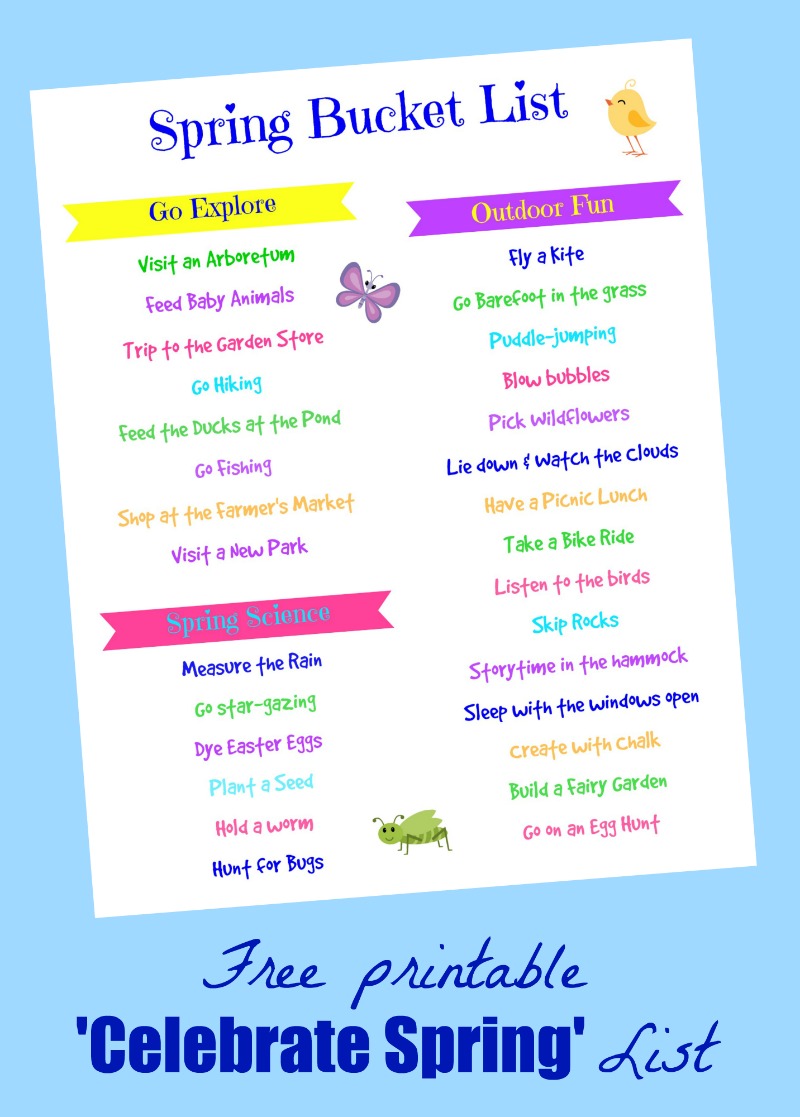 Spring Bucket List

Go Explore

Visit an Arboretum
Feed Baby Animals
Trip to the Garden Store
Go Hiking
Feed the Ducks at the Pond
Go Fishing
Shop at the Farmer's Market
Visit a New Park

Spring Science

Measure the Rain
Go star-gazing
Dye Easter Eggs
Plant a Seed
Hold a worm
Hunt for Bugs

Outdoor Fun

Fly a Kite
Go Barefoot in the grass
Puddle-jumping
Blow bubbles
Pick Wildflowers
Lie down & Watch the Clouds
Have a Picnic Lunch
Take a Bike Ride
Listen to the birds
Skip Rocks
Storytime in the hammock
Sleep with the windows open
Create with Chalk
Build a Fairy Garden
Go on an Egg Hunt

Free printable
'Celebrate Spring' List